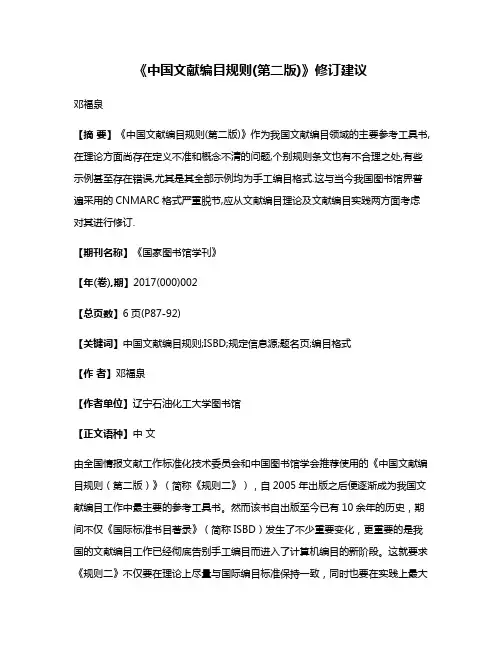 《中国文献编目规则(第二版)》修订建议

邓福泉

【摘 要】《中国文献编目规则(第二版)》作为我国文献编目领域的主要参考工具书,在理论方面尚存在定义不准和概念不清的问题,个别规则条文也有不合理之处,有些示例甚至存在错误,尤其是其全部示例均为手工编目格式,这与当今我国图书馆界普遍采用的 CNMARC 格式严重脱节,应从文献编目理论及文献编目实践两方面考虑对其进行修订.

【期刊名称】《国家图书馆学刊》

【年(卷),期】2017(000)002

【总页数】6 页(P87-92)

【关键词】中国文献编目规则;ISBD;规定信息源;题名页;编目格式

【作 者】邓福泉

【作者单位】辽宁石油化工大学图书馆

【正文语种】中 文

由全国情报文献工作标准化技术委员会和中国图书馆学会推荐使用的《中国文献编目规则（第二版）》（简称《规则二》），自 2005 年出版之后便逐渐成为我国文献编目工作中最主要的参考工具书。然而该书自出版至今已有 10 余年的历史，期间不仅《国际标准书目著录》（简称 ISBD）发生了不少重要变化，更重要的是我国的文献编目工作已经彻底告别手工编目而进入了计算机编目的新阶段。这就要求《规则二》不仅要在理论上尽量与国际编目标准保持一致，同时也要在实践上最大